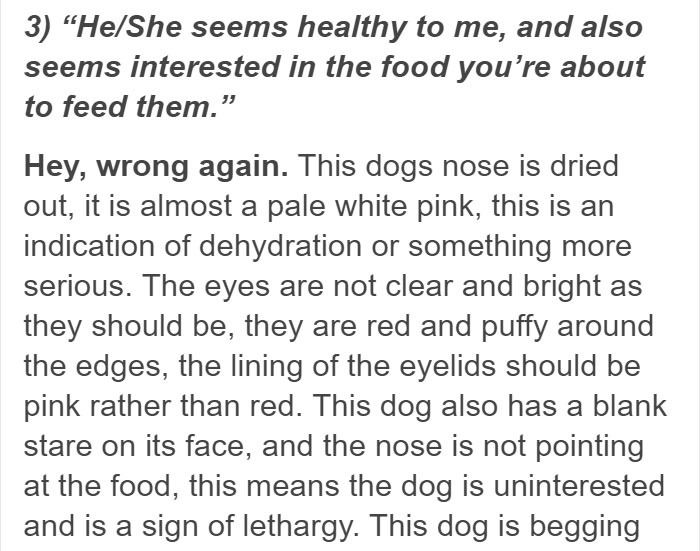 3) “He/She seems healthy to me, and also seems interested in the food you’re about to feed them.”

Hey, wrong again. This dogs nose is dried out, it is almost a pale white pink, this is an indication of dehydration or something more serious. The eyes are not clear and bright as they should be, they are red and puffy around the edges, the lining of the eyelids should be pink rather than red. This dog also has a blank stare on its face, and the nose is not pointing at the food, this means the dog is uninterested and is a sign of lethargy. This dog is begging